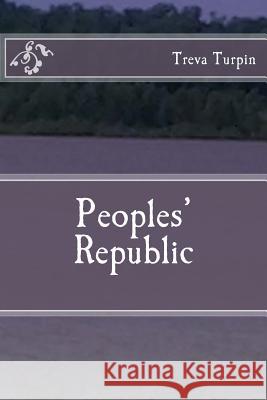 Treva Turpin

Peoples' Republic

Kraina Książek